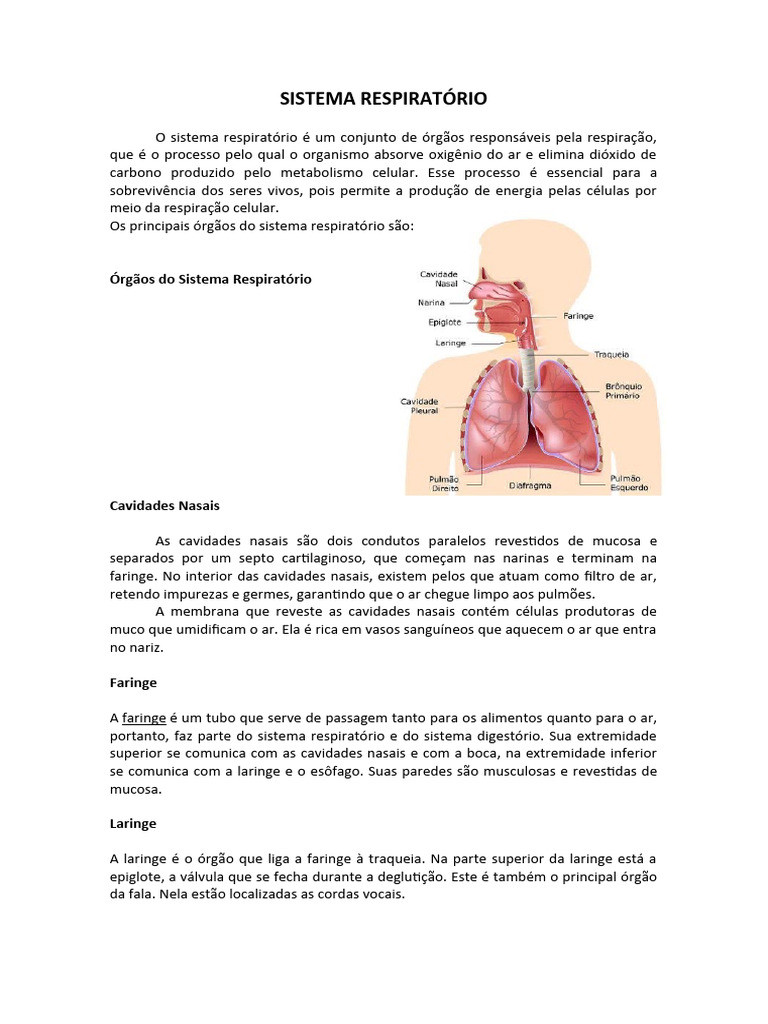 SISTEMA RESPIRATÓRIO

O sistema respiratório é um conjunto de órgãos responsáveis pela respiração, que é o processo pelo qual o organismo absorve oxigênio do ar e elimina dióxido de carbono produzido pelo metabolismo celular. Esse processo é essencial para a sobrevivência dos seres vivos, pois permite a produção de energia pelas células por meio da respiração celular.
Os principais órgãos do sistema respiratório são:

Órgãos do Sistema Respiratório

Cavidade Nasal
Narina
Epiglote
Laringe
Faringe
Traqueia
Brônquio Primário
Cavidade Pleural
Pulmão Direito
Diafragma
Pulmão Esquerdo

Cavidades Nasais

As cavidades nasais são dois condutos paralelos revestidos de mucosa e separados por um septo cartilaginoso, que começam nas narinas e terminam na faringe. No interior das cavidades nasais, existem pelos que atuam como filtro de ar, retendo impurezas e germes, garantindo que o ar chegue limpo aos pulmões.

A membrana que reveste as cavidades nasais contém células produtoras de muco que umidificam o ar. Ela é rica em vasos sanguíneos que aquecem o ar que entra no nariz.

Faringe

A faringe é um tubo que serve de passagem tanto para os alimentos quanto para o ar, portanto, faz parte do sistema respiratório e do sistema digestório. Sua extremidade superior se comunica com as cavidades nasais e com a boca, na extremidade inferior se comunica com a laringe e o esôfago. Suas paredes são musculosas e revestidas de mucosa.

Laringe

A laringe é o órgão que liga a faringe à traqueia. Na parte superior da laringe está a epiglote, a válvula que se fecha durante a deglutição. Este é também o principal órgão da fala. Nela estão localizadas as cordas vocais.